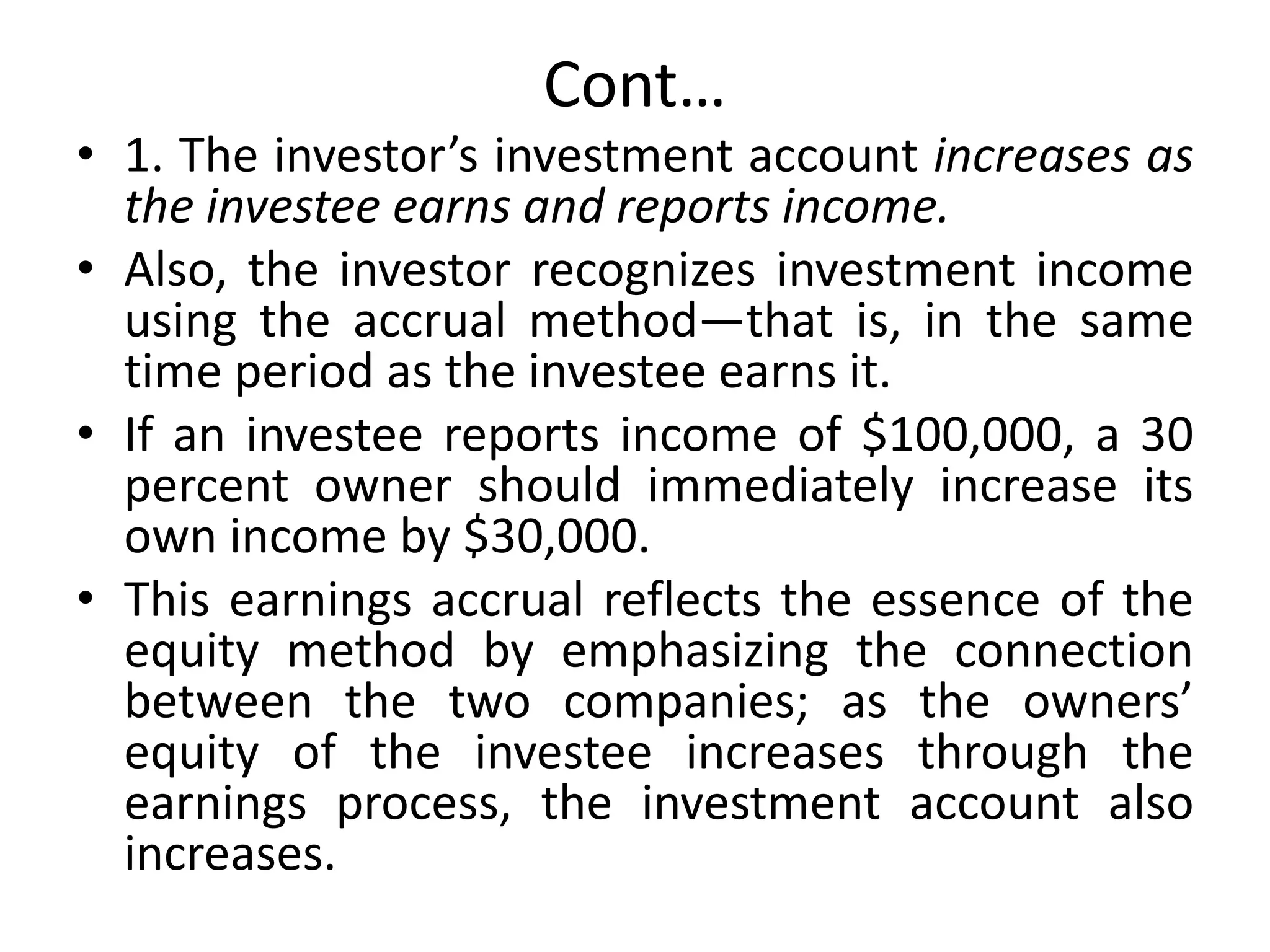 Cont…

• 1. The investor’s investment account increases as the investee earns and reports income.

• Also, the investor recognizes investment income using the accrual method—that is, in the same time period as the investee earns it.

• If an investee reports income of \$100,000, a 30 percent owner should immediately increase its own income by \$30,000.

• This earnings accrual reflects the essence of the equity method by emphasizing the connection between the two companies; as the owners’ equity of the investee increases through the earnings process, the investment account also increases.